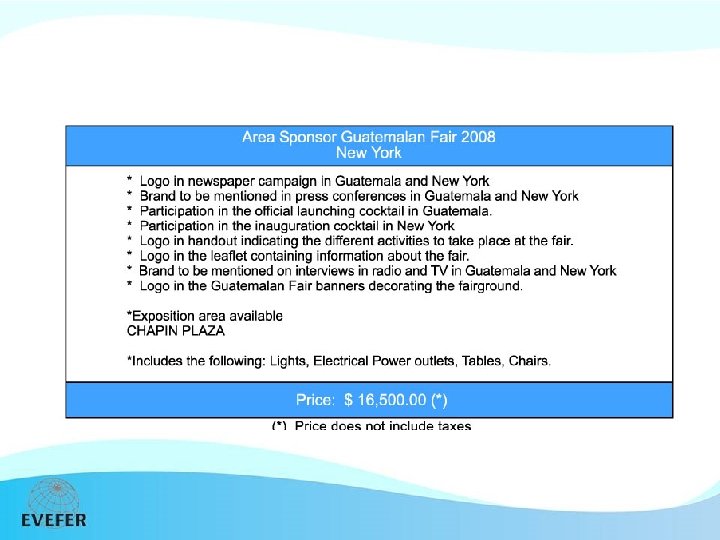 Area Sponsor Guatemalan Fair 2008
New York

* Logo in newspaper campaign in Guatemala and New York
* Brand to be mentioned in press conferences in Guatemala and New York
* Participation in the official launching cocktail in Guatemala.
* Participation in the inauguration cocktail in New York
* Logo in handout indicating the different activities to take place at the fair.
* Logo in the leaflet containing information about the fair.
* Brand to be mentioned on interviews in radio and TV in Guatemala and New York
* Logo in the Guatemalan Fair banners decorating the fairground.

*Exposition area available
CHAPIN PLAZA

*Includes the following: Lights, Electrical Power outlets, Tables, Chairs.

Price: $ 16,500.00 (*)

(*) Price does not include taxes

EVEFER